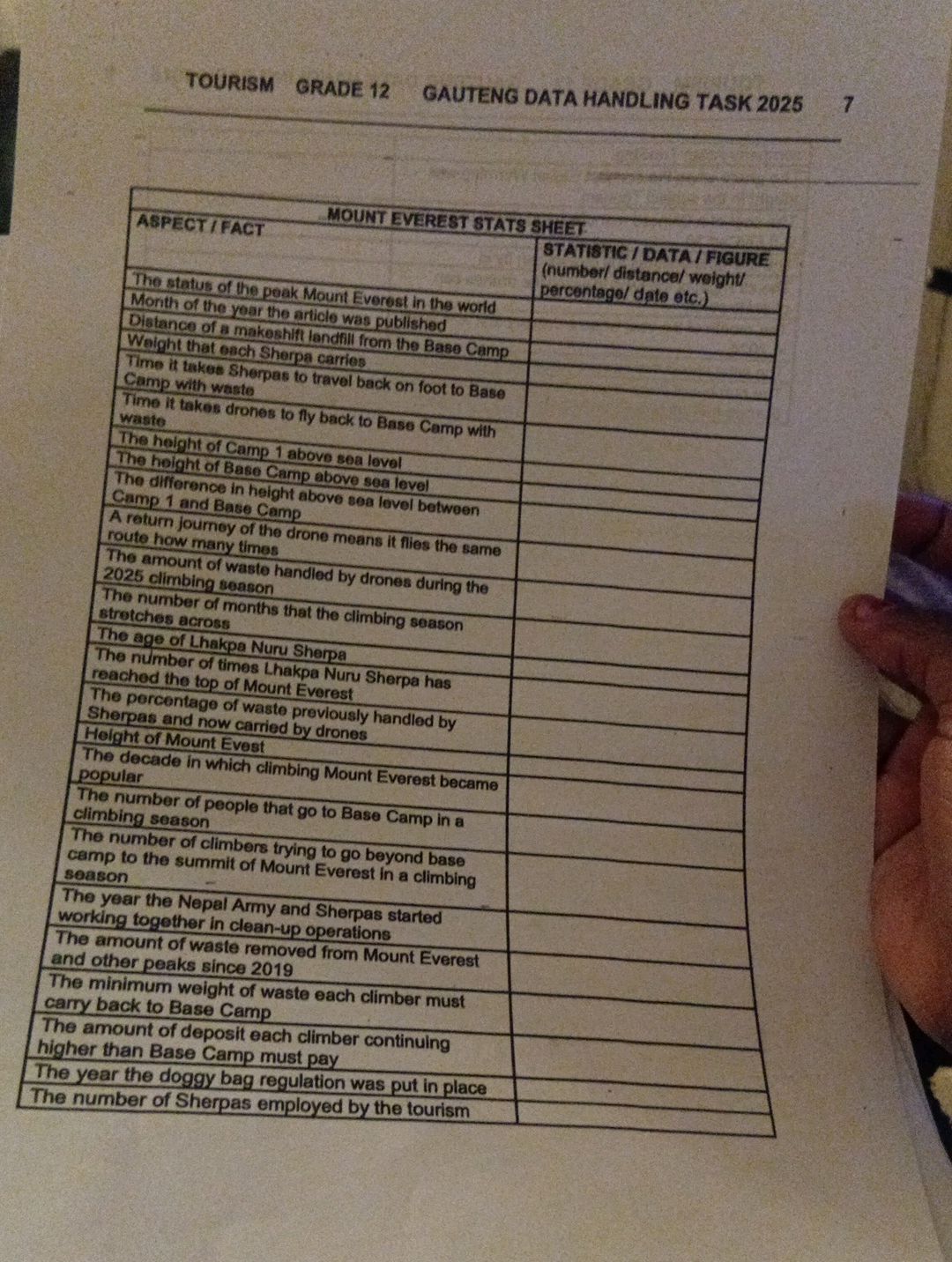 TOURISM GRADE 12 GAUTENG DATA HANDLING TASK 2025 7

MOUNT EVEREST STATS SHEET

| ASPECT / FACT | STATISTIC / DATA / FIGURE (number/ distance/ weight/ percentage/ date etc.) |
|---|---|
| The status of the peak Mount Everest in the world | |
| Month of the year the article was published | |
| Distance of a makeshift landfill from the Base Camp | |
| Weight that each Sherpa carries | |
| Time it takes Sherpas to travel back on foot to Base Camp with waste | |
| Time it takes drones to fly back to Base Camp with waste | |
| The height of Camp 1 above sea level | |
| The height of Base Camp above sea level | |
| The difference in height above sea level between Camp 1 and Base Camp | |
| A return journey of the drone means it flies the same route how many times | |
| The amount of waste handled by drones during the 2025 climbing season | |
| The number of months that the climbing season stretches across | |
| The age of Lhakpa Nuru Sherpa | |
| The number of times Lhakpa Nuru Sherpa has reached the top of Mount Everest | |
| The percentage of waste previously handled by Sherpas and now carried by drones | |
| Height of Mount Evest | |
| The decade in which climbing Mount Everest became popular | |
| The number of people that go to Base Camp in a climbing season | |
| The number of climbers trying to go beyond base camp to the summit of Mount Everest in a climbing season | |
| The year the Nepal Army and Sherpas started working together in clean-up operations | |
| The amount of waste removed from Mount Everest and other peaks since 2019 | |
| The minimum weight of waste each climber must carry back to Base Camp | |
| The amount of deposit each climber continuing higher than Base Camp must pay | |
| The year the doggy bag regulation was put in place | |
| The number of Sherpas employed by the tourism | |